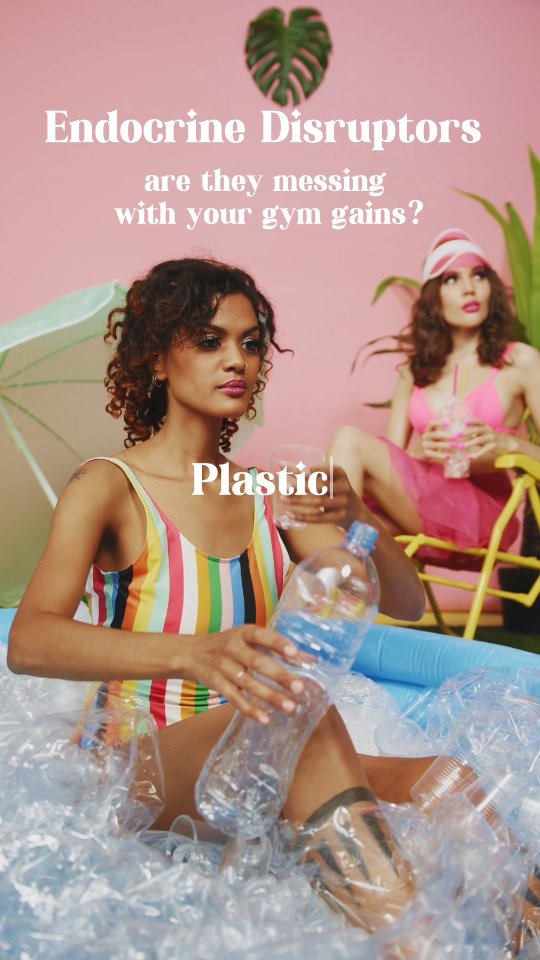 Endocrine Disruptors

are they messing with your gym gains?

Plastic